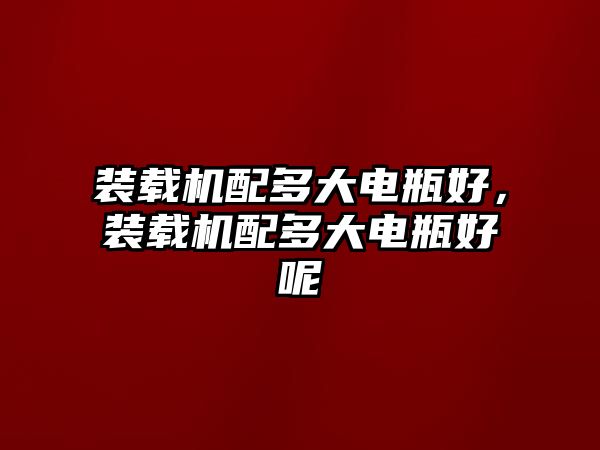 装载机配多大电瓶好，装载机配多大电瓶好呢